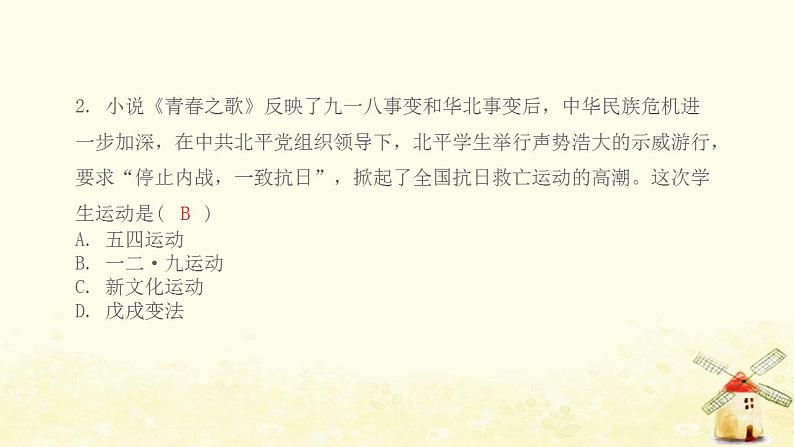 2. 小说《青春之歌》反映了九一八事变和华北事变后，中华民族危机进一步加深，在中共北平党组织领导下，北平学生举行声势浩大的示威游行，要求“停止内战，一致抗日”，掀起了全国抗日救亡运动的高潮。这次学生运动是（ B ）

A. 五四运动
B. 一二·九运动
C. 新文化运动
D. 戊戌变法